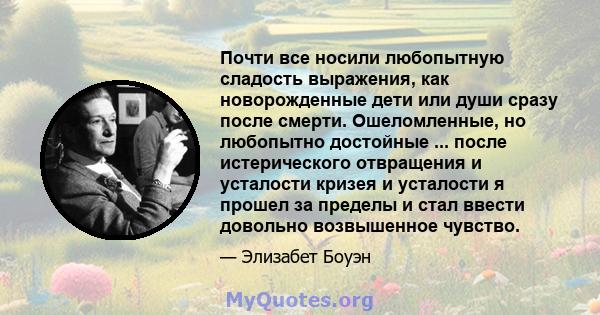 Почти все носили любопытную сладость выражения, как новорожденные дети или души сразу после смерти. Ошеломленные, но любопытно достойные ... после истерического отвращения и усталости кризея и усталости я прошел за пределы и стал ввести довольно возвышенное чувство.

— Элизабет Боуэн

MyQuotes.org